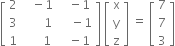 $\begin{bmatrix} 2 & -1 & -1 \\ 3 & 1 & -1 \\ 1 & 1 & -1 \end{bmatrix} \begin{bmatrix} x \\ y \\ z \end{bmatrix} = \begin{bmatrix} 7 \\ 7 \\ 3 \end{bmatrix}$